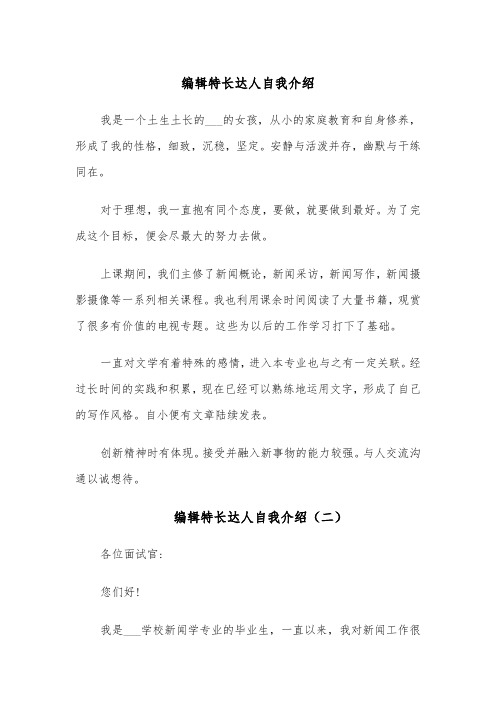 编辑特长达人自我介绍

我是一个土生土长的___的女孩，从小的家庭教育和自身修养，形成了我的性格，细致，沉稳，坚定。安静与活泼并存，幽默与干练同在。

对于理想，我一直抱有同个态度，要做，就要做到最好。为了完成这个目标，便会尽最大的努力去做。

上课期间，我们主修了新闻概论，新闻采访，新闻写作，新闻摄影摄像等一系列相关课程。我也利用课余时间阅读了大量书籍，观赏了很多有价值的电视专题。这些为以后的工作学习打下了基础。

一直对文学有着特殊的感情，进入本专业也与之有一定关联。经过长时间的实践和积累，现在已经可以熟练地运用文字，形成了自己的写作风格。自小便有文章陆续发表。

创新精神时有体现。接受并融入新事物的能力较强。与人交流沟通以诚想待。

编辑特长达人自我介绍（二）

各位面试官：

您们好！

我是___学校新闻学专业的毕业生，一直以来，我对新闻工作很